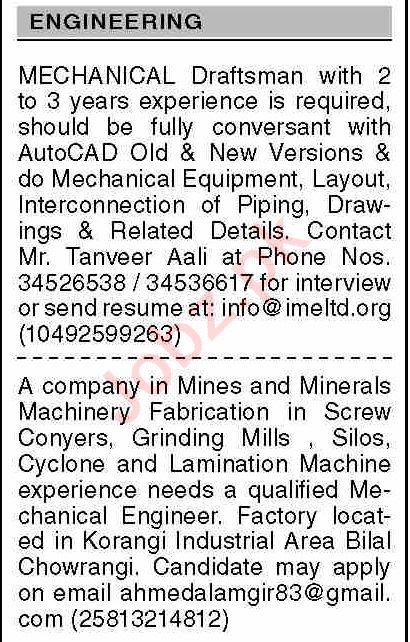 ENGINEERING

MECHANICAL Draftsman with 2 to 3 years experience is required, should be fully conversant with AutoCAD Old & New Versions & do Mechanical Equipment, Layout, Interconnection of Piping, Drawings & Related Details. Contact Mr. Tanveer Aali at Phone Nos. 34526538 / 34536617 for interview or send resume at: info@imeltd.org (10492599263)

A company in Mines and Minerals Machinery Fabrication in Screw Conyers, Grinding Mills , Silos, Cyclone and Lamination Machine experience needs a qualified Mechanical Engineer. Factory located in Korangi Industrial Area Bilal Chowrangi. Candidate may apply on email ahmedalamgir83@gmail.com (25813214812)

Jobz.pk